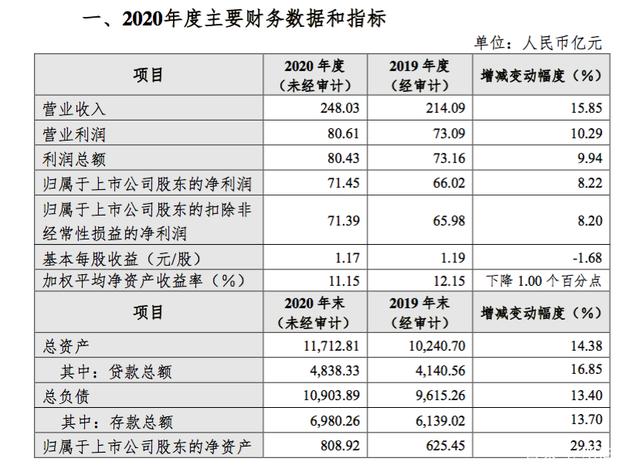 一、2020年度主要财务数据和指标

单位：人民币亿元

| 项目 | 2020 年度（未经审计） | 2019 年度（经审计） | 增减变动幅度（%） |
|---|---|---|---|
| 营业收入 | 248.03 | 214.09 | 15.85 |
| 营业利润 | 80.61 | 73.09 | 10.29 |
| 利润总额 | 80.43 | 73.16 | 9.94 |
| 归属于上市公司股东的净利润 | 71.45 | 66.02 | 8.22 |
| 归属于上市公司股东的扣除非经常性损益的净利润 | 71.39 | 65.98 | 8.20 |
| 基本每股收益（元/股） | 1.17 | 1.19 | -1.68 |
| 加权平均净资产收益率（%） | 11.15 | 12.15 | 下降 1.00 个百分点 |
| 项目 | 2020 年末（未经审计） | 2019 年末（经审计） | 增减变动幅度（%） |
| 总资产 | 11,712.81 | 10,240.70 | 14.38 |
| 其中：贷款总额 | 4,838.33 | 4,140.56 | 16.85 |
| 总负债 | 10,903.89 | 9,615.26 | 13.40 |
| 其中：存款总额 | 6,980.26 | 6,139.02 | 13.70 |
| 归属于上市公司股东的净资产 | 808.92 | 625.45 | 29.33 |